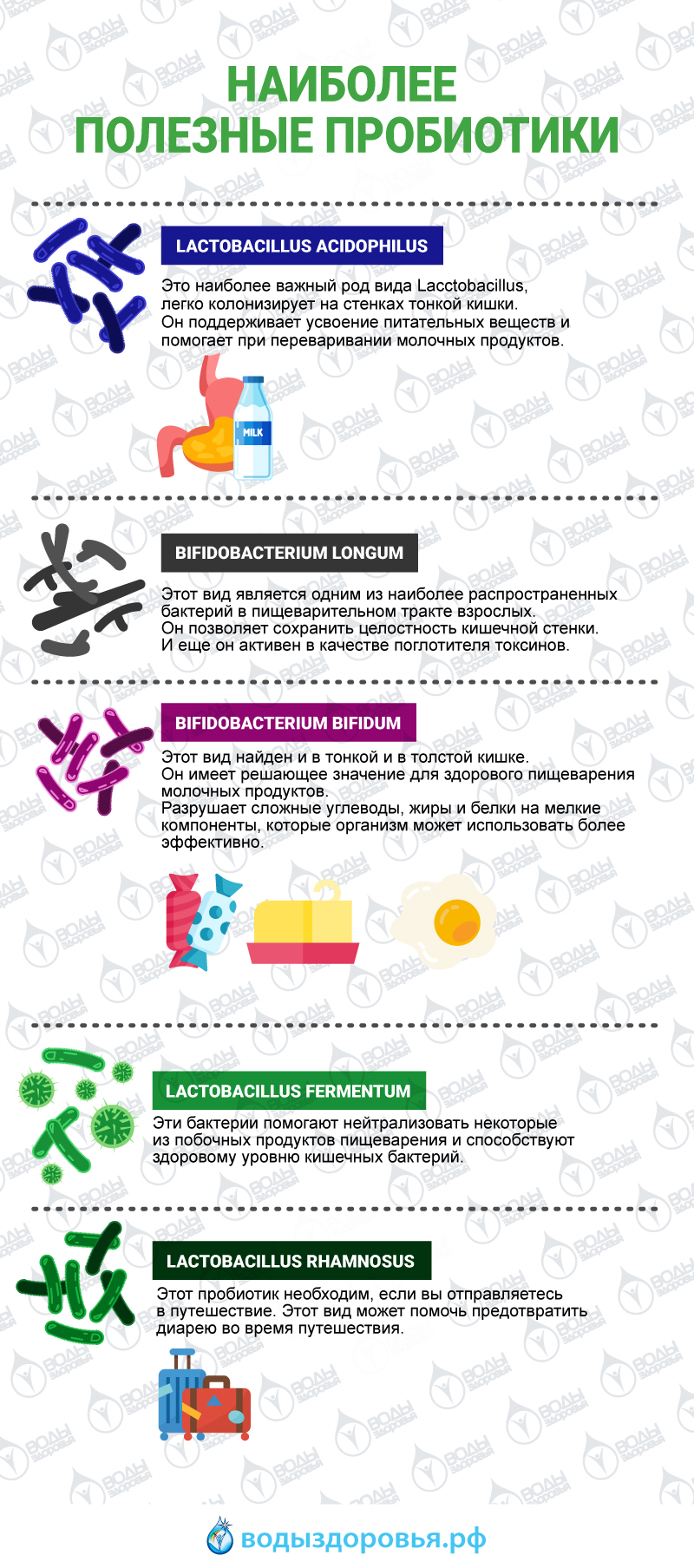 НАИБОЛЕЕ
ПОЛЕЗНЫЕ ПРОБИОТИКИ

LACTOBACILLUS ACIDOPHILUS

Это наиболее важный род вида Lacctobacillus, легко колонизирует на стенках тонкой кишки.
Он поддерживает усвоение питательных веществ и помогает при переваривании молочных продуктов.

MILK

BIFIDOBACTERIUM LONGUM

Этот вид является одним из наиболее распространенных бактерий в пищеварительном тракте взрослых.
Он позволяет сохранить целостность кишечной стенки.
И еще он активен в качестве поглотителя токсинов.

BIFIDOBACTERIUM BIFIDUM

Этот вид найден и в тонкой и в толстой кишке.
Он имеет решающее значение для здорового пищеварения молочных продуктов.
Разрушает сложные углеводы, жиры и белки на мелкие компоненты, которые организм может использовать более эффективно.

LACTOBACILLUS FERMENTUM

Эти бактерии помогают нейтрализовать некоторые из побочных продуктов пищеварения и способствуют здоровому уровню кишечных бактерий.

LACTOBACILLUS RHAMNOSUS

Этот пробиотик необходим, если вы отправляетесь в путешествие. Этот вид может помочь предотвратить диарею во время путешествия.

водыздоровья.рф